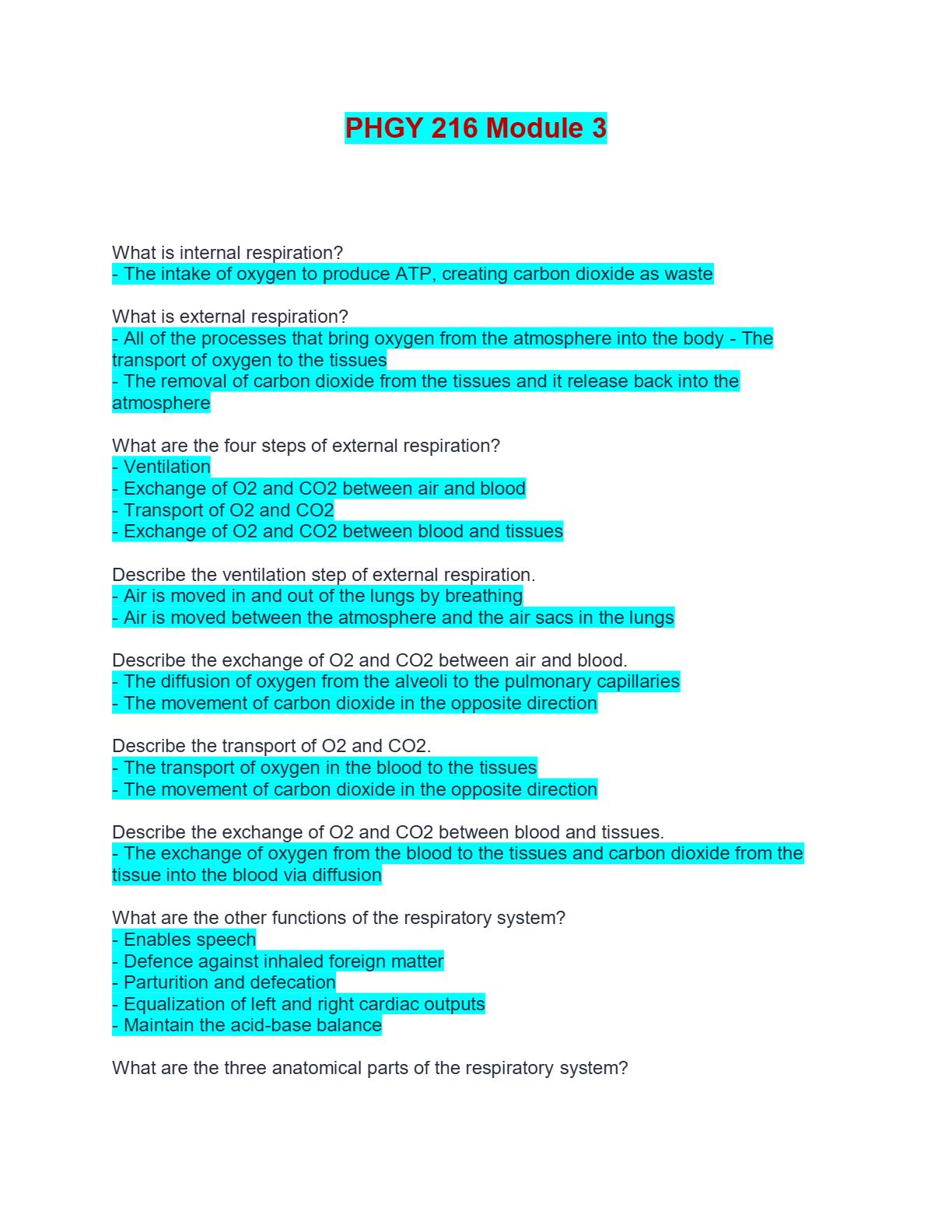 PHGY 216 Module 3

What is internal respiration?
- The intake of oxygen to produce ATP, creating carbon dioxide as waste

What is external respiration?
- All of the processes that bring oxygen from the atmosphere into the body - The transport of oxygen to the tissues
- The removal of carbon dioxide from the tissues and it release back into the atmosphere

What are the four steps of external respiration?
- Ventilation
- Exchange of O2 and CO2 between air and blood
- Transport of O2 and CO2
- Exchange of O2 and CO2 between blood and tissues

Describe the ventilation step of external respiration.
- Air is moved in and out of the lungs by breathing
- Air is moved between the atmosphere and the air sacs in the lungs

Describe the exchange of O2 and CO2 between air and blood.
- The diffusion of oxygen from the alveoli to the pulmonary capillaries
- The movement of carbon dioxide in the opposite direction

Describe the transport of O2 and CO2.
- The transport of oxygen in the blood to the tissues
- The movement of carbon dioxide in the opposite direction

Describe the exchange of O2 and CO2 between blood and tissues.
- The exchange of oxygen from the blood to the tissues and carbon dioxide from the tissue into the blood via diffusion

What are the other functions of the respiratory system?
- Enables speech
- Defence against inhaled foreign matter
- Parturition and defecation
- Equalization of left and right cardiac outputs
- Maintain the acid-base balance

What are the three anatomical parts of the respiratory system?